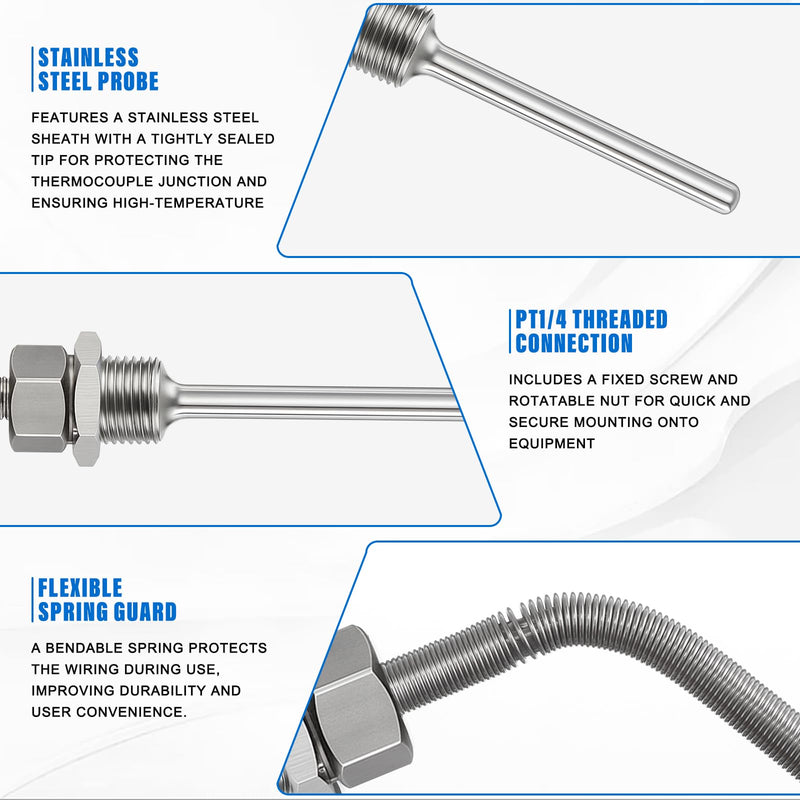 STAINLESS STEEL PROBE

FEATURES A STAINLESS STEEL SHEATH WITH A TIGHTLY SEALED TIP FOR PROTECTING THE THERMOCOUPLE JUNCTION AND ENSURING HIGH-TEMPERATURE

PT1/4 THREADED CONNECTION

INCLUDES A FIXED SCREW AND ROTATABLE NUT FOR QUICK AND SECURE MOUNTING ONTO EQUIPMENT

FLEXIBLE SPRING GUARD

A BENDABLE SPRING PROTECTS THE WIRING DURING USE, IMPROVING DURABILITY AND USER CONVENIENCE.